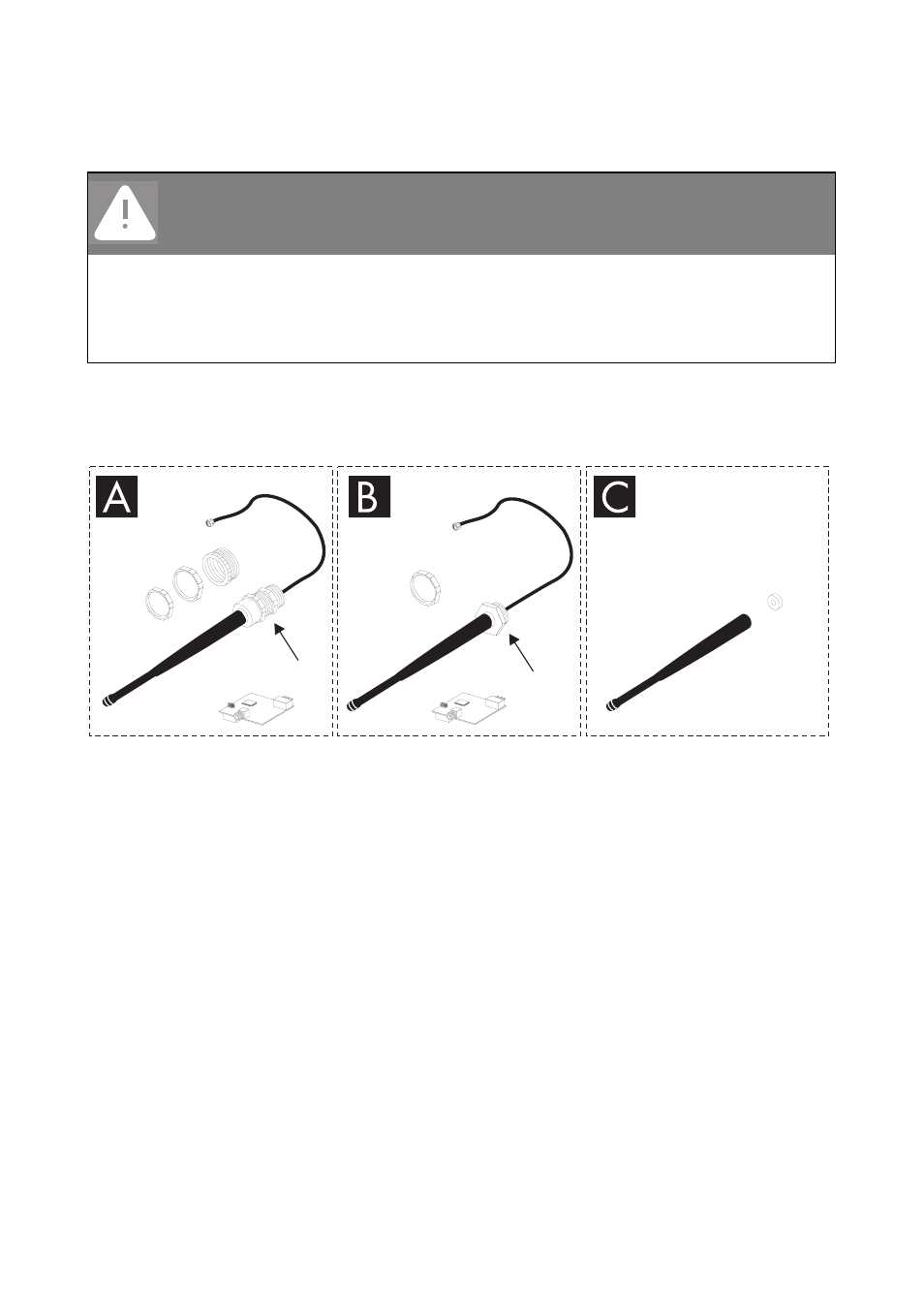 A

B

C